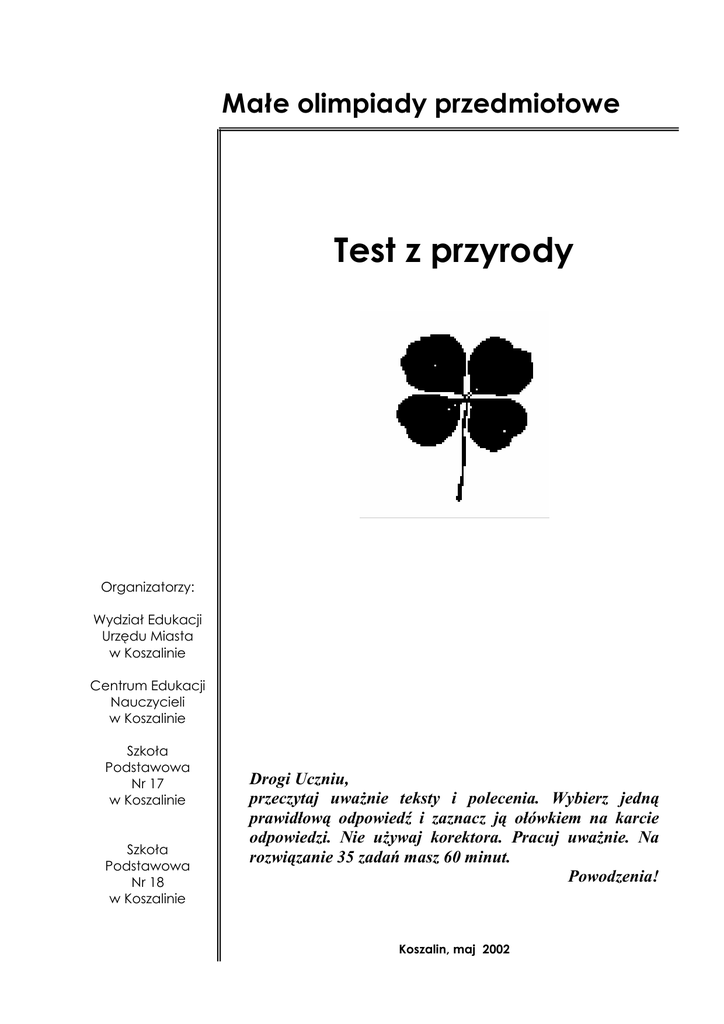 Małe olimpiady przedmiotowe

Test z przyrody

Organizatorzy:

Wydział Edukacji
Urzędu Miasta
w Koszalinie

Centrum Edukacji
Nauczycieli
w Koszalinie

Szkoła
Podstawowa
Nr 17
w Koszalinie

Szkoła
Podstawowa
Nr 18
w Koszalinie

Drogi Uczniu,
przeczytaj uważnie teksty i polecenia. Wybierz jedną prawidłową odpowiedź i zaznacz ją ołówkiem na karcie odpowiedzi. Nie używaj korektora. Pracuj uważnie. Na rozwiązanie 35 zadań masz 60 minut.

Powodzenia!

Koszalin, maj 2002